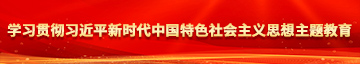 学习贯彻习近平新时代中国特色社会主义思想主题教育